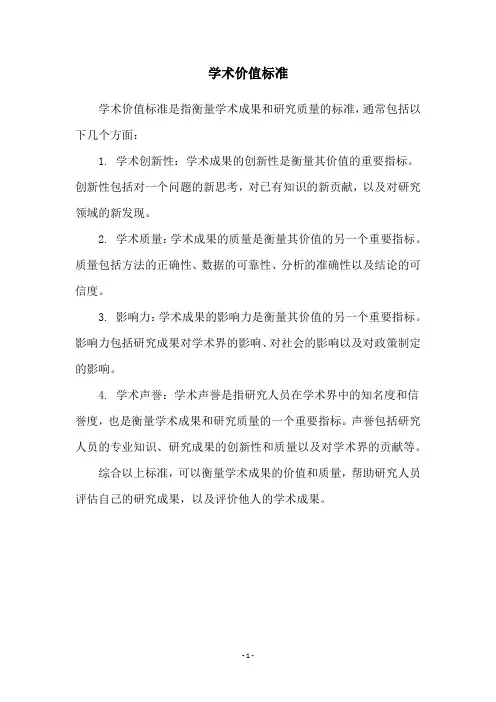 学术价值标准

学术价值标准是指衡量学术成果和研究质量的标准，通常包括以下几个方面：

1. 学术创新性：学术成果的创新性是衡量其价值的重要指标。创新性包括对一个问题的新思考，对已有知识的新贡献，以及对研究领域的新发现。

2. 学术质量：学术成果的质量是衡量其价值的另一个重要指标。质量包括方法的正确性、数据的可靠性、分析的准确性以及结论的可信度。

3. 影响力：学术成果的影响力是衡量其价值的另一个重要指标。影响力包括研究成果对学术界的影响、对社会的影响以及对政策制定的影响。

4. 学术声誉：学术声誉是指研究人员在学术界中的知名度和信誉度，也是衡量学术成果和研究质量的一个重要指标。声誉包括研究人员的专业知识、研究成果的创新性和质量以及对学术界的贡献等。

综合以上标准，可以衡量学术成果的价值和质量，帮助研究人员评估自己的研究成果，以及评价他人的学术成果。

- 1 -